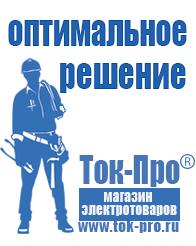 оптимальное решение

Ток-Про®

магазин электротоваров

www.tok-pro.ru